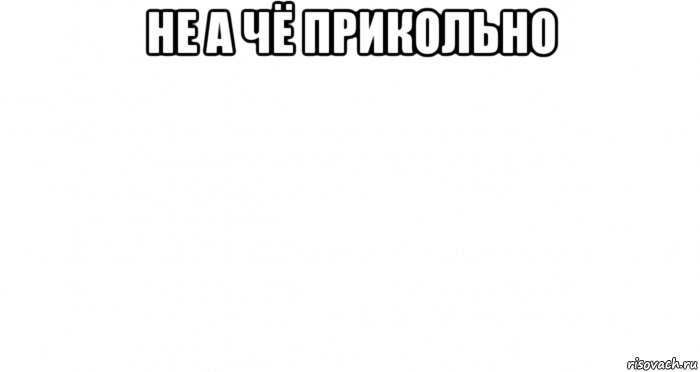 НЕ А ЧЁ ПРИКОЛЬНО

risovach.ru